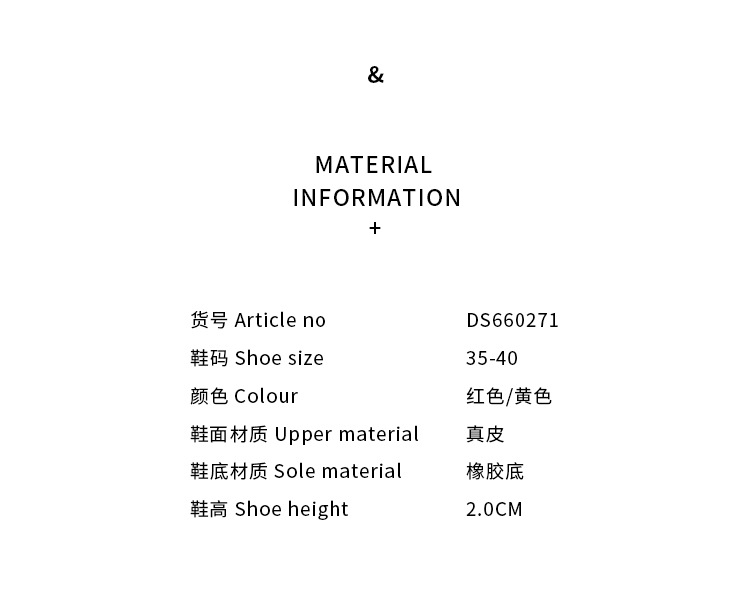 &

MATERIAL
INFORMATION
+

货号 Article no DS660271
鞋码 Shoe size 35-40
颜色 Colour 红色/黄色
鞋面材质 Upper material 真皮
鞋底材质 Sole material 橡胶底
鞋高 Shoe height 2.0CM